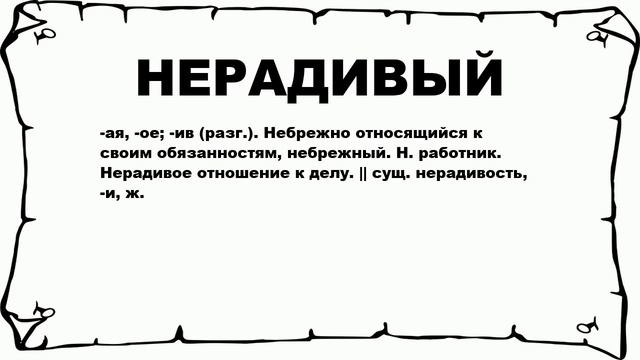 НЕРАДИВЫЙ

-ая, -ое; -ив (разг.). Небрежно относящийся к своим обязанностям, небрежный. Н. работник. Нерадивое отношение к делу. || сущ. нерадивость, -и, ж.